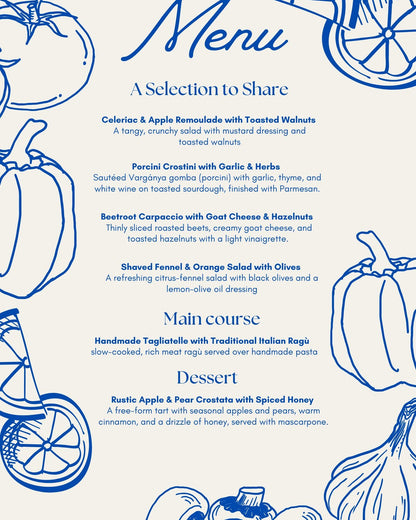 Menu

A Selection to Share

Celeriac & Apple Remoulade with Toasted Walnuts
A tangy, crunchy salad with mustard dressing and toasted walnuts

Porcini Crostini with Garlic & Herbs
Sautéed Vargánya gomba (porcini) with garlic, thyme, and white wine on toasted sourdough, finished with Parmesan.

Beetroot Carpaccio with Goat Cheese & Hazelnuts
Thinly sliced roasted beets, creamy goat cheese, and toasted hazelnuts with a light vinaigrette.

Shaved Fennel & Orange Salad with Olives
A refreshing citrus-fennel salad with black olives and a lemon-olive oil dressing

Main course

Handmade Tagliatelle with Traditional Italian Ragù
slow-cooked, rich meat ragù served over handmade pasta

Dessert

Rustic Apple & Pear Crostata with Spiced Honey
A free-form tart with seasonal apples and pears, warm cinnamon, and a drizzle of honey, served with mascarpone.